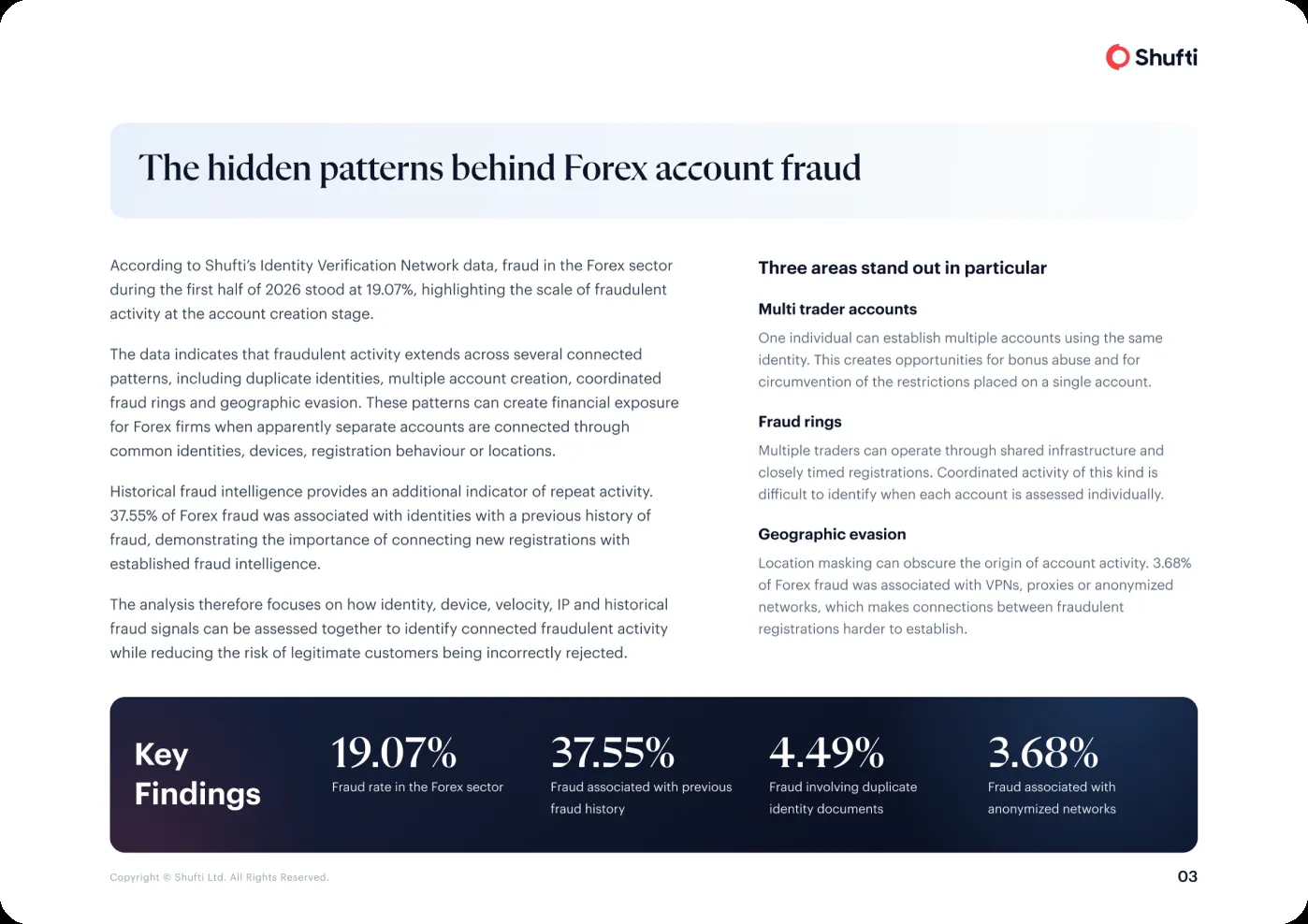 Shufti

The hidden patterns behind Forex account fraud

According to Shufti's Identity Verification Network data, fraud in the Forex sector during the first half of 2026 stood at 19.07%, highlighting the scale of fraudulent activity at the account creation stage.

The data indicates that fraudulent activity extends across several connected patterns, including duplicate identities, multiple account creation, coordinated fraud rings and geographic evasion. These patterns can create financial exposure for Forex firms when apparently separate accounts are connected through common identities, devices, registration behaviour or locations.

Historical fraud intelligence provides an additional indicator of repeat activity. 37.55% of Forex fraud was associated with identities with a previous history of fraud, demonstrating the importance of connecting new registrations with established fraud intelligence.

The analysis therefore focuses on how identity, device, velocity, IP and historical fraud signals can be assessed together to identify connected fraudulent activity while reducing the risk of legitimate customers being incorrectly rejected.

Three areas stand out in particular

Multi trader accounts

One individual can establish multiple accounts using the same identity. This creates opportunities for bonus abuse and for circumvention of the restrictions placed on a single account.

Fraud rings

Multiple traders can operate through shared infrastructure and closely timed registrations. Coordinated activity of this kind is difficult to identify when each account is assessed individually.

Geographic evasion

Location masking can obscure the origin of account activity. 3.68% of Forex fraud was associated with VPNs, proxies or anonymized networks, which makes connections between fraudulent registrations harder to establish.

Key Findings

19.07%
Fraud rate in the Forex sector

37.55%
Fraud associated with previous fraud history

4.49%
Fraud involving duplicate identity documents

3.68%
Fraud associated with anonymized networks

Copyright © Shufti Ltd. All Rights Reserved.

03